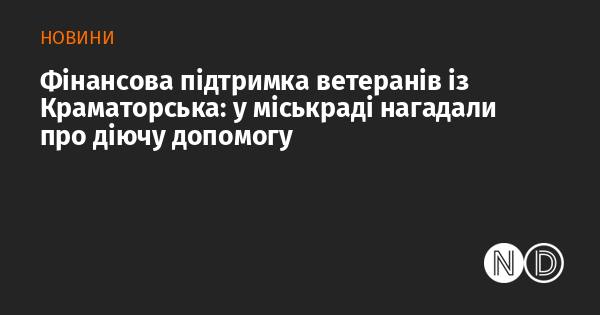 НОВИНИ

Фінансова підтримка ветеранів із Краматорська: у міськраді нагадали про діючу допомогу

ND